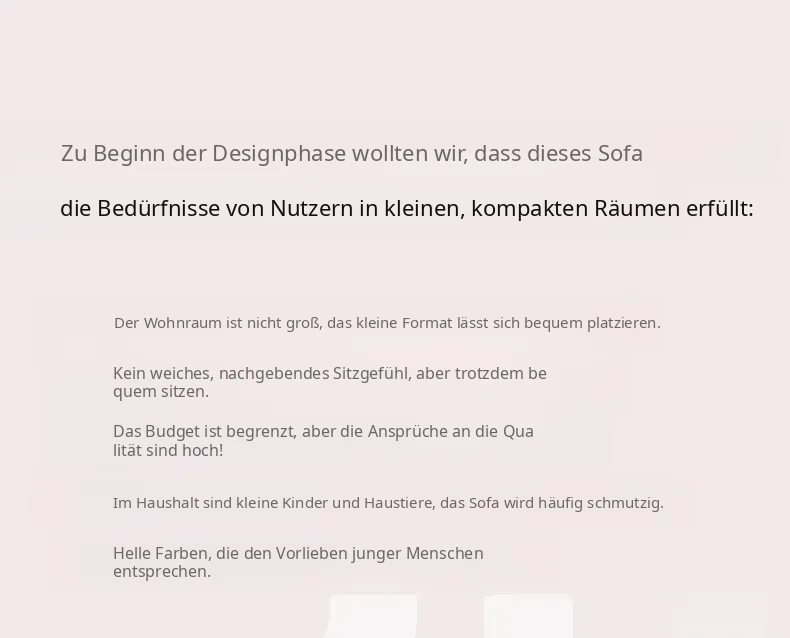 Zu Beginn der Designphase wollten wir, dass dieses Sofa

die Bedürfnisse von Nutzern in kleinen, kompakten Räumen erfüllt:

Der Wohnraum ist nicht groß, das kleine Format lässt sich bequem platzieren.

Kein weiches, nachgebendes Sitzgefühl, aber trotzdem be quem sitzen.

Das Budget ist begrenzt, aber die Ansprüche an die Qua lität sind hoch!

Im Haushalt sind kleine Kinder und Haustiere, das Sofa wird häufig schmutzig.

Helle Farben, die den Vorlieben junger Menschen entsprechen.